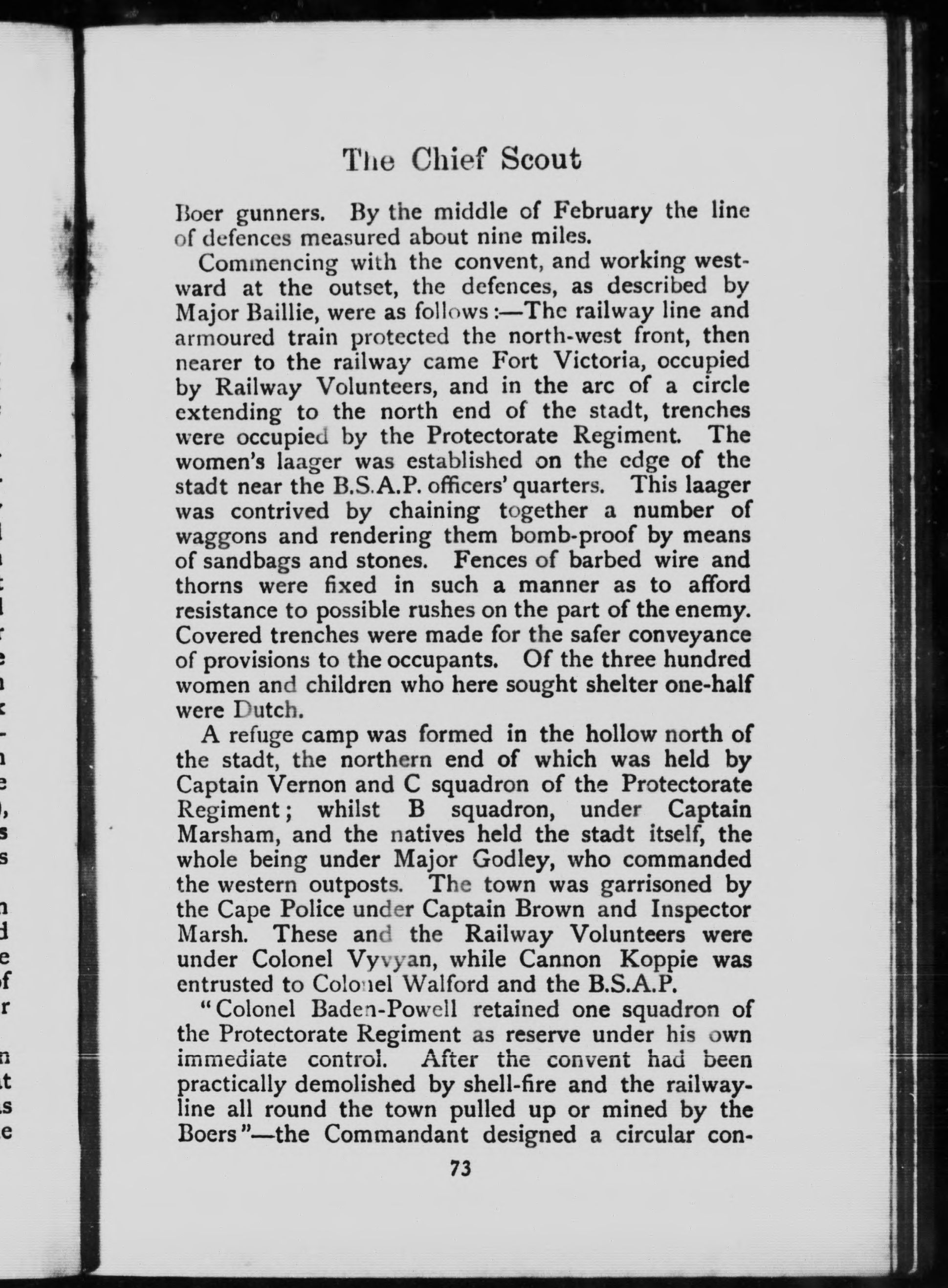 The Chief Scout

Boer gunners. By the middle of February the line of defences measured about nine miles.

Commencing with the convent, and working westward at the outset, the defences, as described by Major Baillie, were as follows:—The railway line and armoured train protected the north-west front, then nearer to the railway came Fort Victoria, occupied by Railway Volunteers, and in the arc of a circle extending to the north end of the stadt, trenches were occupied by the Protectorate Regiment. The women's laager was established on the edge of the stadt near the B.S.A.P. officers' quarters. This laager was contrived by chaining together a number of waggons and rendering them bomb-proof by means of sandbags and stones. Fences of barbed wire and thorns were fixed in such a manner as to afford resistance to possible rushes on the part of the enemy. Covered trenches were made for the safer conveyance of provisions to the occupants. Of the three hundred women and children who here sought shelter one-half were Dutch.

A refuge camp was formed in the hollow north of the stadt, the northern end of which was held by Captain Vernon and C squadron of the Protectorate Regiment; whilst B squadron, under Captain Marsham, and the natives held the stadt itself, the whole being under Major Godley, who commanded the western outposts. The town was garrisoned by the Cape Police under Captain Brown and Inspector Marsh. These and the Railway Volunteers were under Colonel Vyvyan, while Cannon Koppie was entrusted to Colonel Walford and the B.S.A.P.

"Colonel Baden-Powell retained one squadron of the Protectorate Regiment as reserve under his own immediate control. After the convent had been practically demolished by shell-fire and the railway-line all round the town pulled up or mined by the Boers"—the Commandant designed a circular con-

73